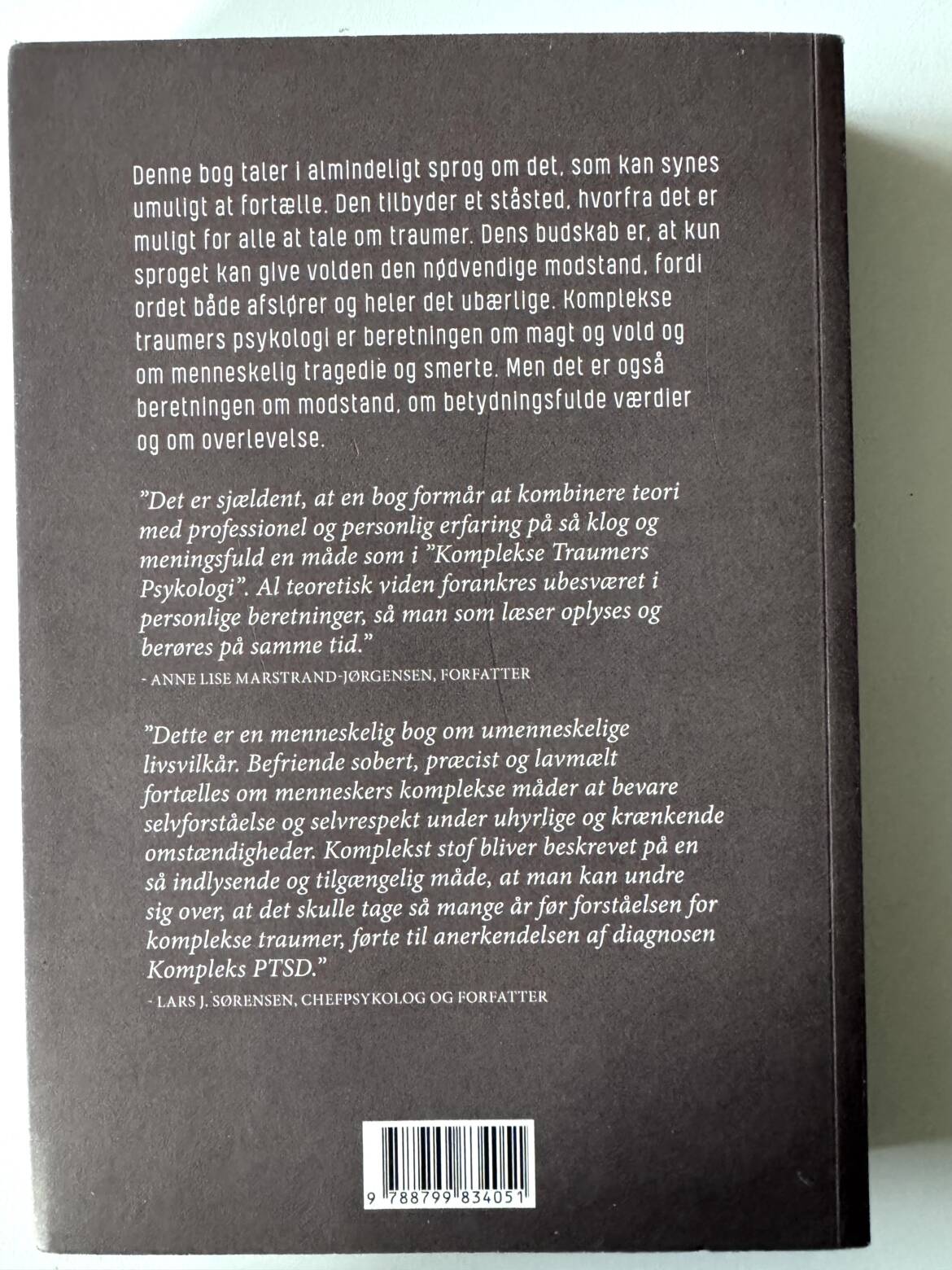 Denne bog taler i almindeligt sprog om det, som kan synes umuligt at fortælle. Den tilbyder et ståsted, hvorfra det er muligt for alle at tale om traumer. Dens budskab er, at kun sproget kan give volden den nødvendige modstand, fordi ordet både afslører og heler det ubærlige. Komplekse traumers psykologi er beretningen om magt og vold og om menneskelig tragedie og smerte. Men det er også beretningen om modstand, om betydningsfulde værdier og om overlevelse.

"Det er sjældent, at en bog formår at kombinere teori med professionel og personlig erfaring på så klog og meningsfuld en måde som i "Komplekse Traumers Psykologi". Al teoretisk viden forankres ubesværet i personlige beretninger, så man som læser oplyses og berøres på samme tid."

- ANNE LISE MARSTRAND-JØRGENSEN, FORFATTER

"Dette er en menneskelig bog om umenneskelige livsvilkår. Befriende sobert, præcist og lavmælt fortælles om menneskers komplekse måder at bevare selvforståelse og selvrespekt under uhyrlige og krænkende omstændigheder. Komplekst stof bliver beskrevet på en så indlysende og tilgængelig måde, at man kan undre sig over, at det skulle tage så mange år før forståelsen for komplekse traumer, førte til anerkendelsen af diagnosen Kompleks PTSD."

- LARS J. SØRENSEN, CHEFPSYKOLOG OG FORFATTER

9 788799 834051